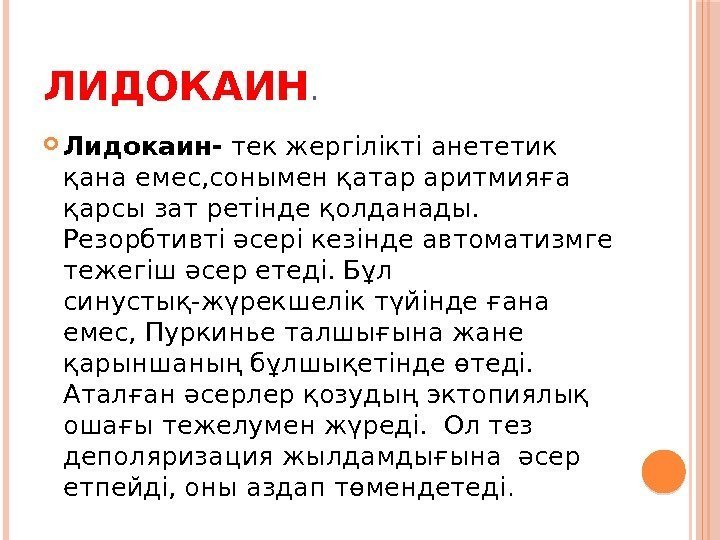 ЛИДОКАИН.

Лидокаин- тек жергілікті анететик қана емес,сонымен қатар аритмияға қарсы зат ретінде қолданады. Резорбтивті әсері кезінде автоматизмге тежегіш әсер етеді. Бұл синустық-жүрекшелік түйінде ғана емес, Пуркинье талшығына жане қарыншаның бұлшықетінде өтеді. Аталған әсерлер қозудың эктопиялық ошағы тежелумен жүреді. Ол тез деполяризация жылдамдығына әсер етпейді, оны аздап төмендетеді.